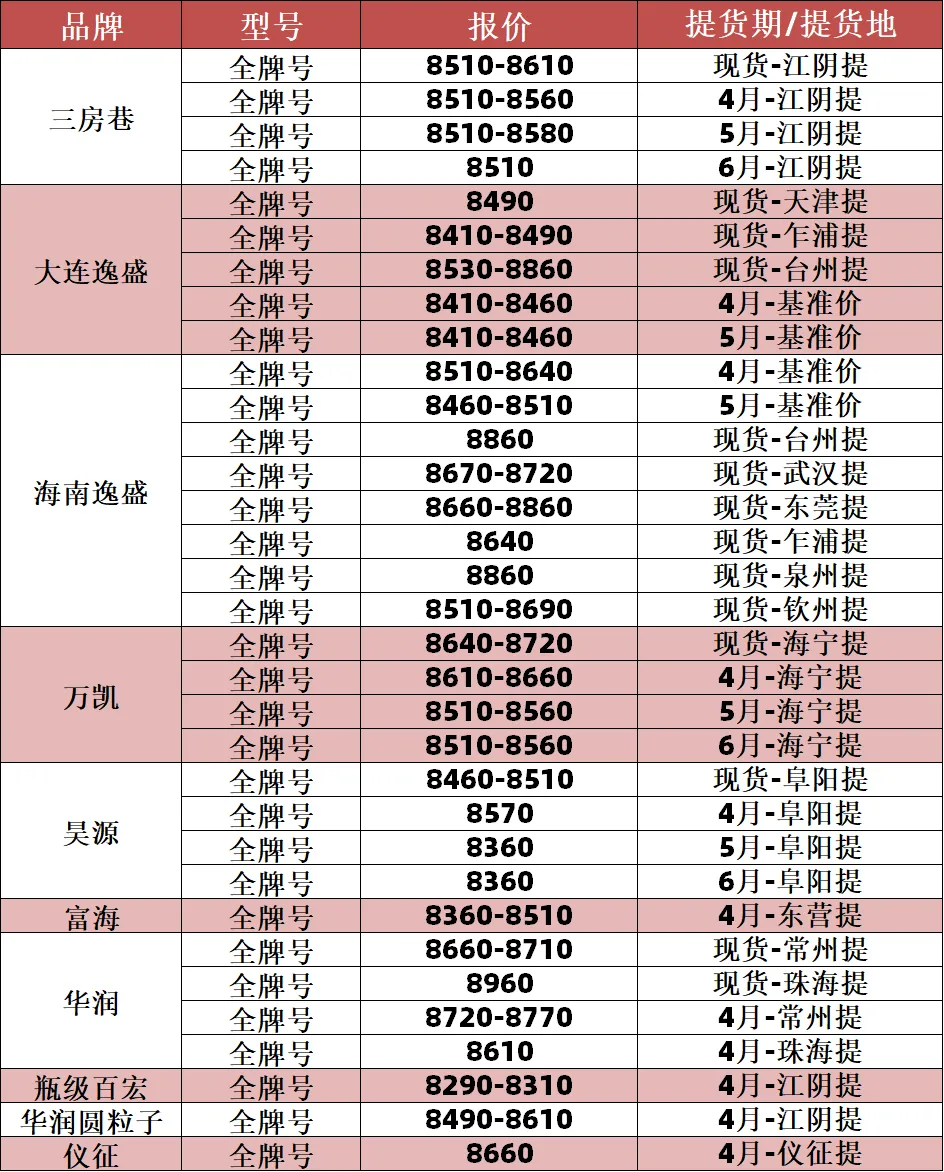 | 品牌 | 型号 | 报价 | 提货期/提货地 |
|---|---|---|---|
| 三房巷 | 全牌号 | 8510-8610 | 现货-江阴提 |
| | 全牌号 | 8510-8560 | 4月-江阴提 |
| | 全牌号 | 8510-8580 | 5月-江阴提 |
| | 全牌号 | 8510 | 6月-江阴提 |
| 大连逸盛 | 全牌号 | 8490 | 现货-天津提 |
| | 全牌号 | 8410-8490 | 现货-乍浦提 |
| | 全牌号 | 8530-8860 | 现货-台州提 |
| | 全牌号 | 8410-8460 | 4月-基准价 |
| | 全牌号 | 8410-8460 | 5月-基准价 |
| 海南逸盛 | 全牌号 | 8510-8640 | 4月-基准价 |
| | 全牌号 | 8460-8510 | 5月-基准价 |
| | 全牌号 | 8860 | 现货-台州提 |
| | 全牌号 | 8670-8720 | 现货-武汉提 |
| | 全牌号 | 8660-8860 | 现货-东莞提 |
| | 全牌号 | 8640 | 现货-乍浦提 |
| | 全牌号 | 8860 | 现货-泉州提 |
| | 全牌号 | 8510-8690 | 现货-钦州提 |
| 万凯 | 全牌号 | 8640-8720 | 现货-海宁提 |
| | 全牌号 | 8610-8660 | 4月-海宁提 |
| | 全牌号 | 8510-8560 | 5月-海宁提 |
| | 全牌号 | 8510-8560 | 6月-海宁提 |
| 昊源 | 全牌号 | 8460-8510 | 现货-阜阳提 |
| | 全牌号 | 8570 | 4月-阜阳提 |
| | 全牌号 | 8360 | 5月-阜阳提 |
| | 全牌号 | 8360 | 6月-阜阳提 |
| 富海 | 全牌号 | 8360-8510 | 4月-东营提 |
| 华润 | 全牌号 | 8660-8710 | 现货-常州提 |
| | 全牌号 | 8960 | 现货-珠海提 |
| | 全牌号 | 8720-8770 | 4月-常州提 |
| | 全牌号 | 8610 | 4月-珠海提 |
| 瓶级百宏 | 全牌号 | 8290-8310 | 4月-江阴提 |
| 华润圆粒子 | 全牌号 | 8490-8610 | 4月-江阴提 |
| 仪征 | 全牌号 | 8660 | 4月-仪征提 |